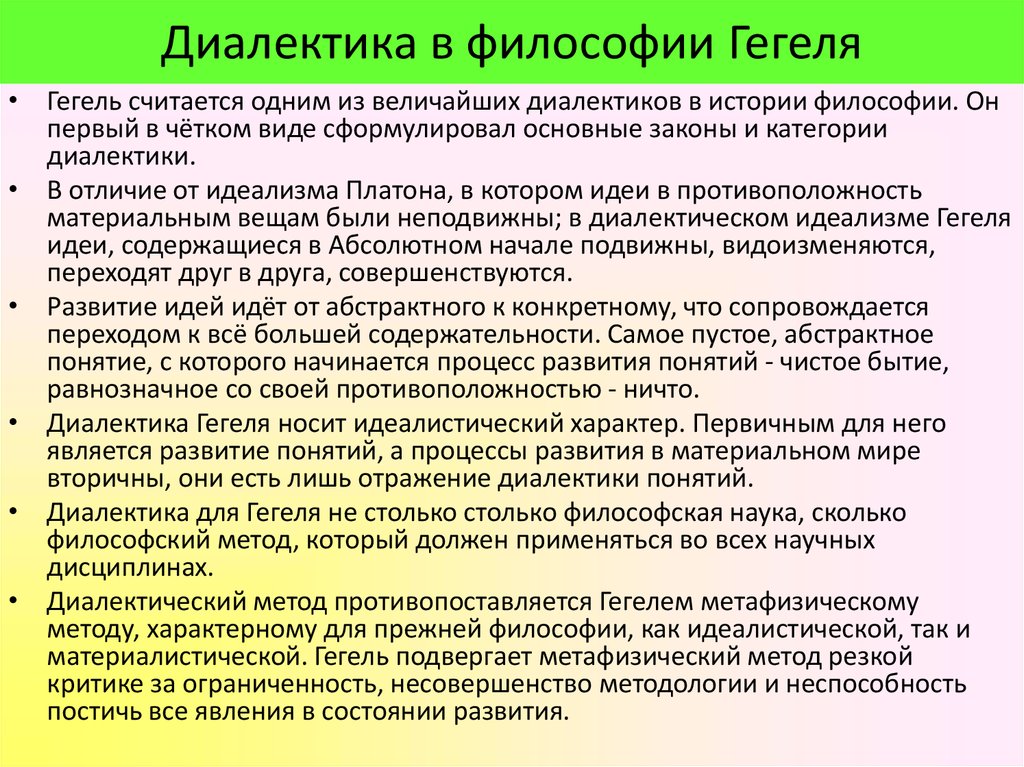 Диалектика в философии Гегеля

• Гегель считается одним из величайших диалектиков в истории философии. Он первый в чётком виде сформулировал основные законы и категории диалектики.
• В отличие от идеализма Платона, в котором идеи в противоположность материальным вещам были неподвижны; в диалектическом идеализме Гегеля идеи, содержащиеся в Абсолютном начале подвижны, видоизменяются, переходят друг в друга, совершенствуются.
• Развитие идей идёт от абстрактного к конкретному, что сопровождается переходом к всё большей содержательности. Самое пустое, абстрактное понятие, с которого начинается процесс развития понятий - чистое бытие, равнозначное со своей противоположностью - ничто.
• Диалектика Гегеля носит идеалистический характер. Первичным для него является развитие понятий, а процессы развития в материальном мире вторичны, они есть лишь отражение диалектики понятий.
• Диалектика для Гегеля не столько столько философская наука, сколько философский метод, который должен применяться во всех научных дисциплинах.
• Диалектический метод противопоставляется Гегелем метафизическому методу, характерному для прежней философии, как идеалистической, так и материалистической. Гегель подвергает метафизический метод резкой критике за ограниченность, несовершенство методологии и неспособность постичь все явления в состоянии развития.